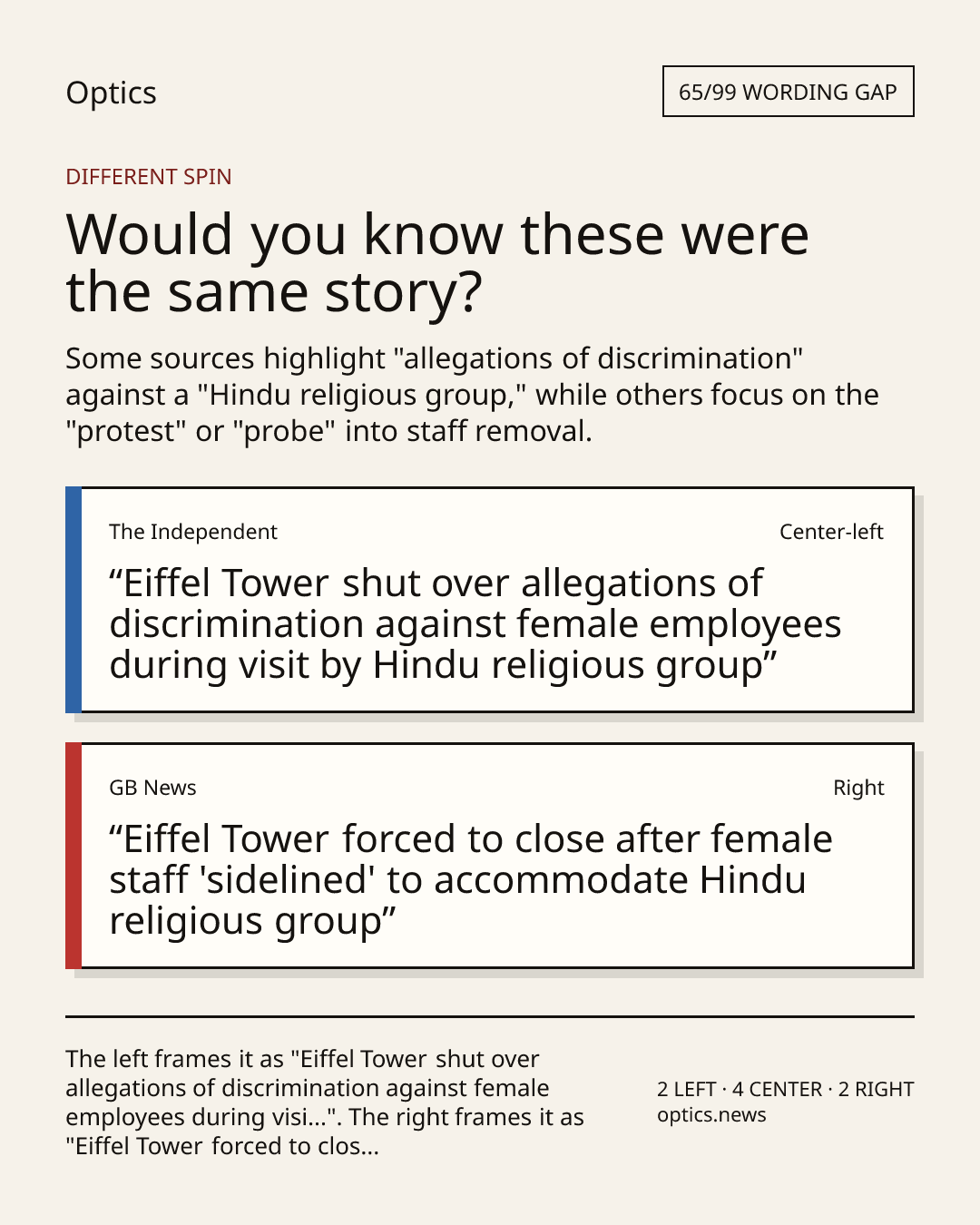 Optics

65/99 WORDING GAP

DIFFERENT SPIN

Would you know these were the same story?

Some sources highlight "allegations of discrimination" against a "Hindu religious group," while others focus on the "protest" or "probe" into staff removal.

The Independent

Center-left

"Eiffel Tower shut over allegations of discrimination against female employees during visit by Hindu religious group"

GB News

Right

"Eiffel Tower forced to close after female staff 'sidelined' to accommodate Hindu religious group"

The left frames it as "Eiffel Tower shut over allegations of discrimination against female employees during visi...". The right frames it as "Eiffel Tower forced to clos...

2 LEFT · 4 CENTER · 2 RIGHT
optics.news